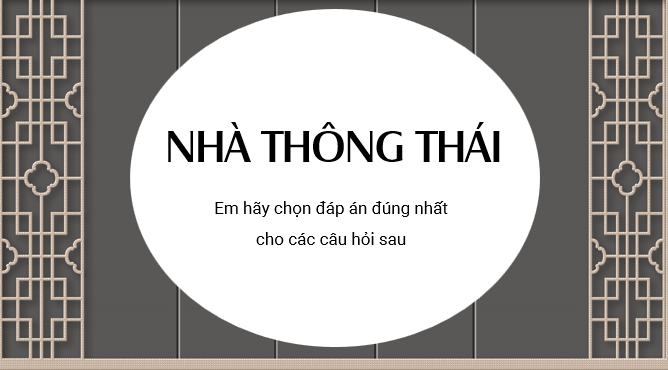 NHÀ THÔNG THÁI

Em hãy chọn đáp án đúng nhất
cho các câu hỏi sau